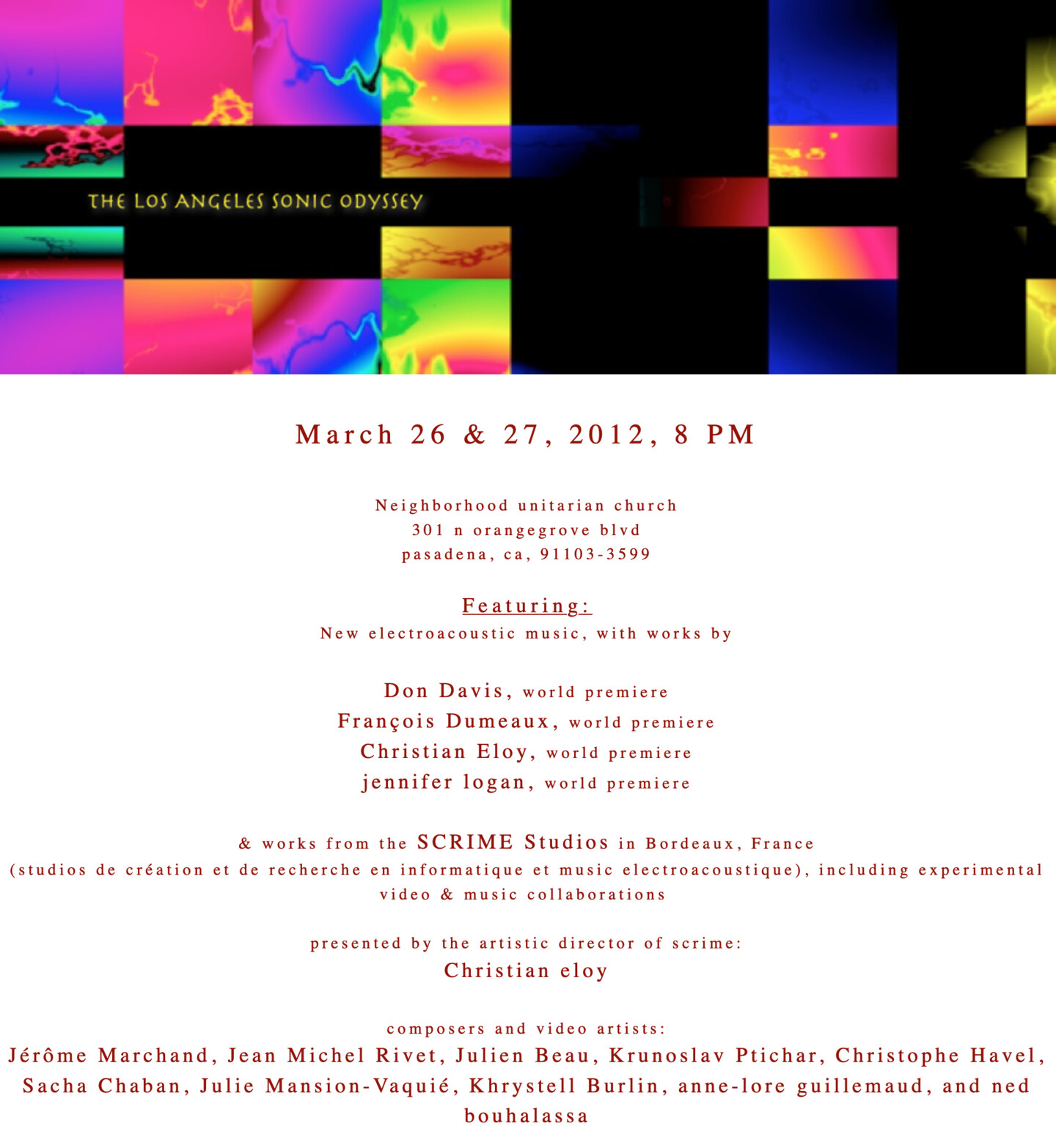 THE LOS ANGELES SONIC ODYSSEY

March 26 & 27, 2012, 8 PM

Neighborhood unitarian church
301 n orangegrove blvd
pasadena, ca, 91103-3599

Featuring:
New electroacoustic music, with works by

Don Davis, world premiere
François Dumeaux, world premiere
Christian Eloy, world premiere
jennifer logan, world premiere

& works from the SCRIME Studios in Bordeaux, France (studios de création et de recherche en informatique et music electroacoustique), including experimental video & music collaborations

presented by the artistic director of scrime:
Christian eloy

composers and video artists:
Jérôme Marchand, Jean Michel Rivet, Julien Beau, Krunoslav Ptichar, Christophe Havel, Sacha Chaban, Julie Mansion-Vaquié, Khrystell Burlin, anne-lore guillemaud, and ned bouhalassa